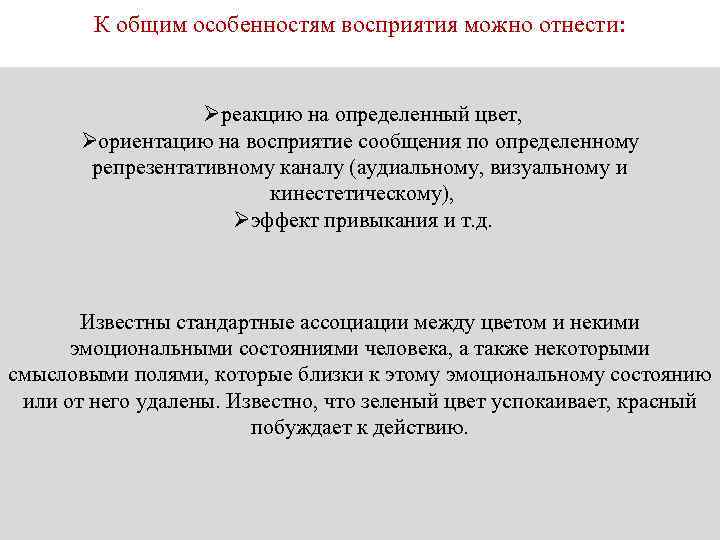 К общим особенностям восприятия можно отнести:

➢реакцию на определенный цвет,
➢ориентацию на восприятие сообщения по определенному репрезентативному каналу (аудиальному, визуальному и кинестетическому),
➢эффект привыкания и т.д.

Известны стандартные ассоциации между цветом и некими эмоциональными состояниями человека, а также некоторыми смысловыми полями, которые близки к этому эмоциональному состоянию или от него удалены. Известно, что зеленый цвет успокаивает, красный побуждает к действию.